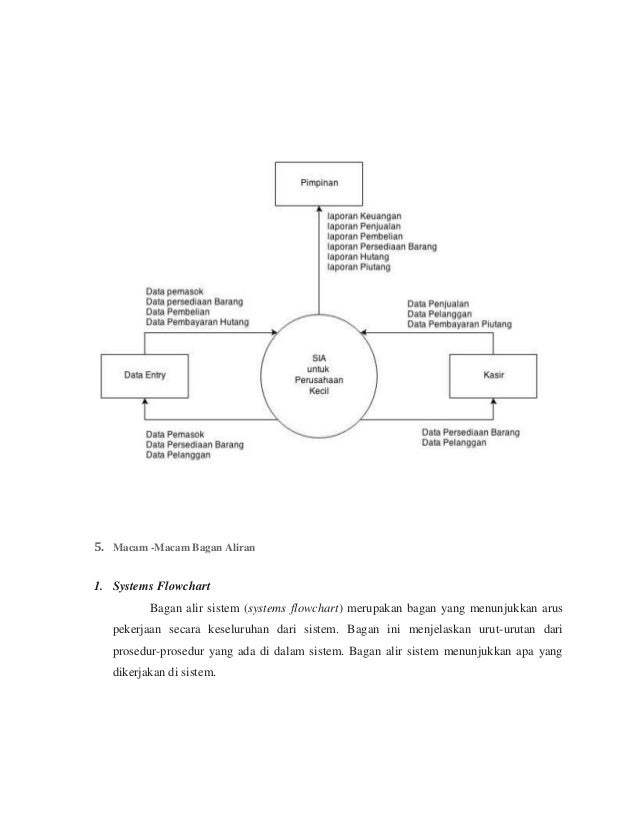 Pimpinan

laporan Keuangan
laporan Penjualan
laporan Pembelian
laporan Persediaan Barang
laporan Hutang
laporan Piutang

Data pemasok
Data persediaan Barang
Data Pembelian
Data Pembayaran Hutang

Data Penjualan
Data Pelanggan
Data Pembayaran Piutang

Data Entry

SIA
untuk
Perusahaan
Kecil

Kasir

Data Pemasok
Data Persediaan Barang
Data Pelanggan

Data Persediaan Barang
Data Pelanggan

5. Macam -Macam Bagan Aliran

1. Systems Flowchart

Bagan alir sistem (systems flowchart) merupakan bagan yang menunjukkan arus pekerjaan secara keseluruhan dari sistem. Bagan ini menjelaskan urut-urutan dari prosedur-prosedur yang ada di dalam sistem. Bagan alir sistem menunjukkan apa yang dikerjakan di sistem.